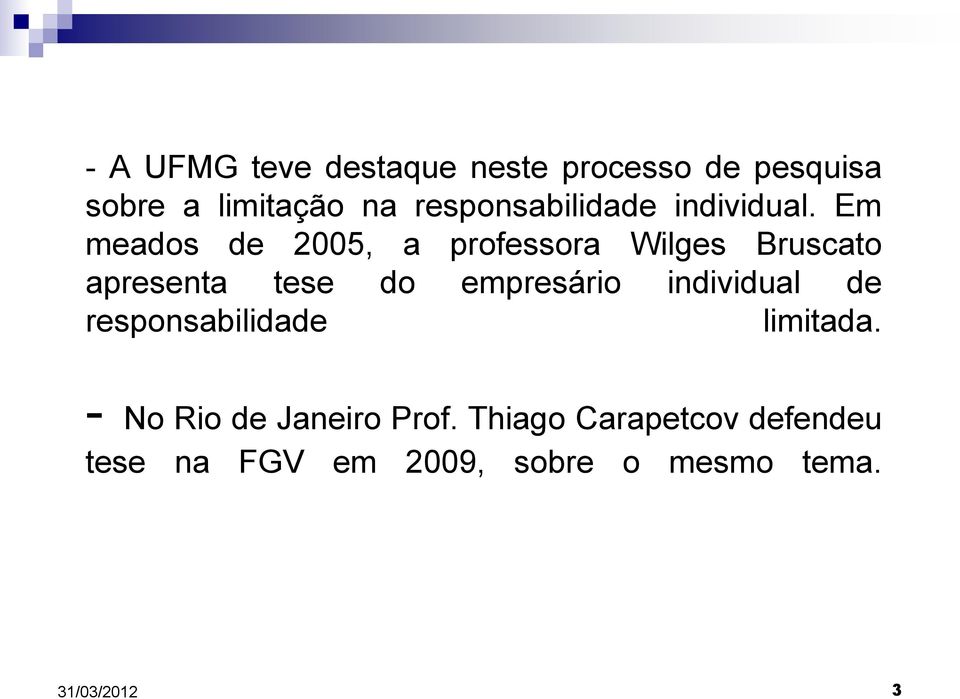 - A UFMG teve destaque neste processo de pesquisa sobre a limitação na responsabilidade individual. Em meados de 2005, a professora Wilges Bruscato apresenta tese do empresário individual de responsabilidade limitada.

- No Rio de Janeiro Prof. Thiago Carapetcov defendeu tese na FGV em 2009, sobre o mesmo tema.

31/03/2012

3